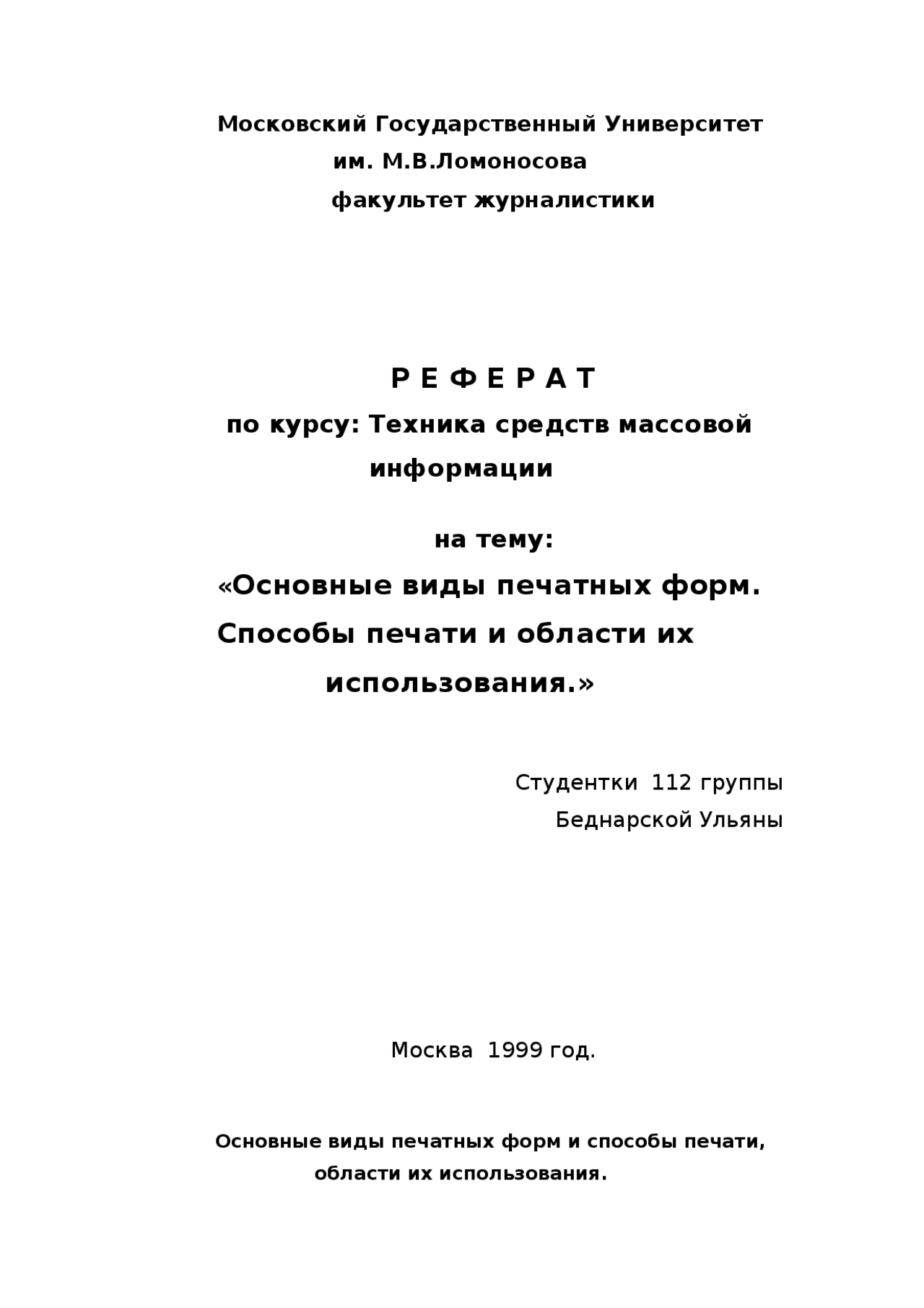 Московский Государственный Университет
им. М.В.Ломоносова
факультет журналистики

Р Е Ф Е Р А Т
по курсу: Техника средств массовой информации

на тему:
«Основные виды печатных форм. Способы печати и области их использования.»

Студентки 112 группы
Беднарской Ульяны

Москва 1999 год.

Основные виды печатных форм и способы печати, области их использования.